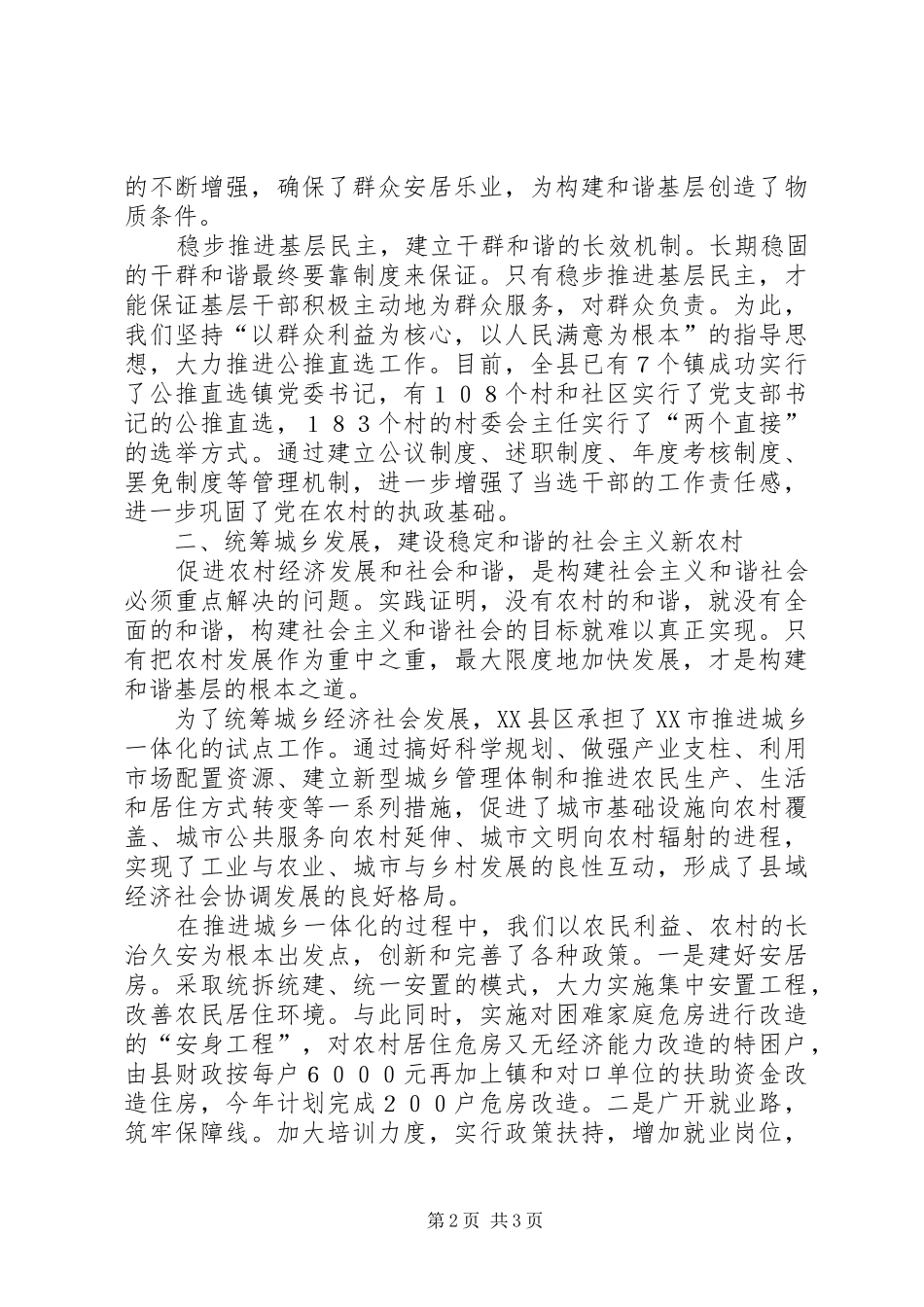 的不断增强，确保了群众安居乐业，为构建和谐基层创造了物质条件。

稳步推进基层民主，建立干群和谐的长效机制。长期稳固的干群和谐最终要靠制度来保证。只有稳步推进基层民主，才能保证基层干部积极主动地为群众服务，对群众负责。为此，我们坚持“以群众利益为核心，以人民满意为根本”的指导思想，大力推进公推直选工作。目前，全县已有７个镇成功实行了公推直选镇党委书记，有１０８个村和社区实行了党支部书记的公推直选，１８３个村的村委会主任实行了“两个直接”的选举方式。通过建立公议制度、述职制度、年度考核制度、罢免制度等管理机制，进一步增强了当选干部的工作责任感，进一步巩固了党在农村的执政基础。

二、统筹城乡发展，建设稳定和谐的社会主义新农村

促进农村经济发展和社会和谐，是构建社会主义和谐社会必须重点解决的问题。实践证明，没有农村的和谐，就没有全面的和谐，构建社会主义和谐社会的目标就难以真正实现。只有把农村发展作为重中之重，最大限度地加快发展，才是构建和谐基层的根本之道。

为了统筹城乡经济社会发展，XX县区承担了XX市推进城乡一体化的试点工作。通过搞好科学规划、做强产业支柱、利用市场配置资源、建立新型城乡管理体制和推进农民生产、生活和居住方式转变等一系列措施，促进了城市基础设施向农村覆盖、城市公共服务向农村延伸、城市文明向农村辐射的进程，实现了工业与农业、城市与乡村发展的良性互动，形成了县域经济社会协调发展的良好格局。

在推进城乡一体化的过程中，我们以农民利益、农村的长治久安为根本出发点，创新和完善了各种政策。一是建好安居房。采取统拆统建、统一安置的模式，大力实施集中安置工程，改善农民居住环境。与此同时，实施对困难家庭危房进行改造的“安身工程”，对农村居住危房又无经济能力改造的特困户，由县财政按每户６０００元再加上镇和对口单位的扶助资金改造住房，今年计划完成２００户危房改造。二是广开就业路，筑牢保障线。加大培训力度，实行政策扶持，增加就业岗位，

第2页 共3页